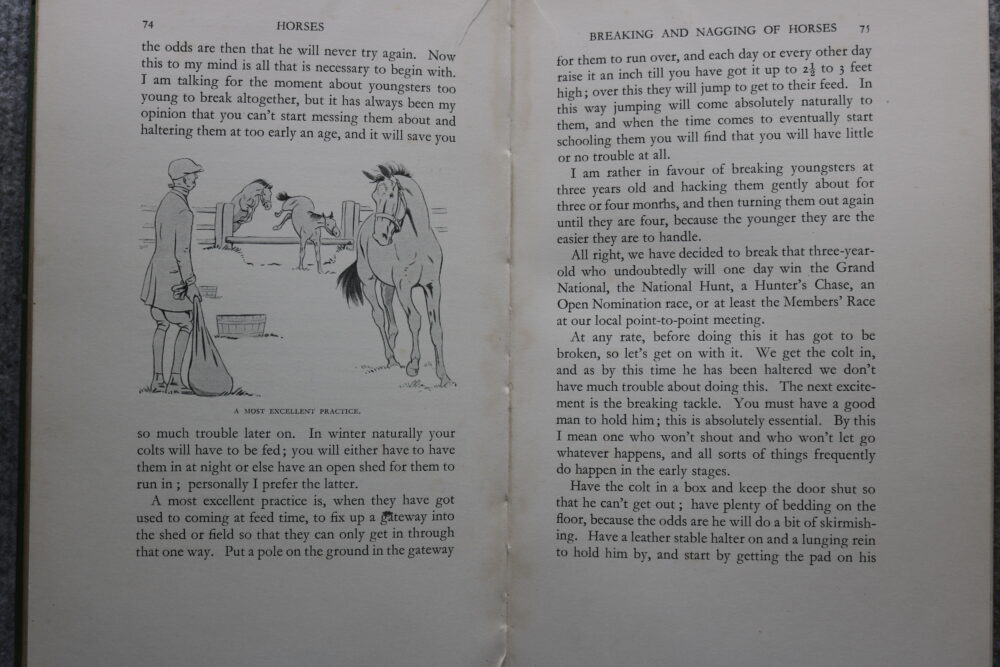 74 HORSES

the odds are then that he will never try again. Now this to my mind is all that is necessary to begin with. I am talking for the moment about youngsters too young to break altogether, but it has always been my opinion that you can't start messing them about and haltering them at too early an age, and it will save you

A MOST EXCELLENT PRACTICE.

so much trouble later on. In winter naturally your colts will have to be fed; you will either have to have them in at night or else have an open shed for them to run in; personally I prefer the latter.

A most excellent practice is, when they have got used to coming at feed time, to fix up a gateway into the shed or field so that they can only get in through that one way. Put a pole on the ground in the gateway

BREAKING AND NAGGING OF HORSES 75

for them to run over, and each day or every other day raise it an inch till you have got it up to $2\frac{1}{2}$ to 3 feet high; over this they will jump to get to their feed. In this way jumping will come absolutely naturally to them, and when the time comes to eventually start schooling them you will find that you will have little or no trouble at all.

I am rather in favour of breaking youngsters at three years old and hacking them gently about for three or four months, and then turning them out again until they are four, because the younger they are the easier they are to handle.

All right, we have decided to break that three-year-old who undoubtedly will one day win the Grand National, the National Hunt, a Hunter's Chase, an Open Nomination race, or at least the Members' Race at our local point-to-point meeting.

At any rate, before doing this it has got to be broken, so let's get on with it. We get the colt in, and as by this time he has been haltered we don't have much trouble about doing this. The next excitement is the breaking tackle. You must have a good man to hold him; this is absolutely essential. By this I mean one who won't shout and who won't let go whatever happens, and all sorts of things frequently do happen in the early stages.

Have the colt in a box and keep the door shut so that he can't get out; have plenty of bedding on the floor, because the odds are he will do a bit of skirmishing. Have a leather stable halter on and a lunging rein to hold him by, and start by getting the pad on his